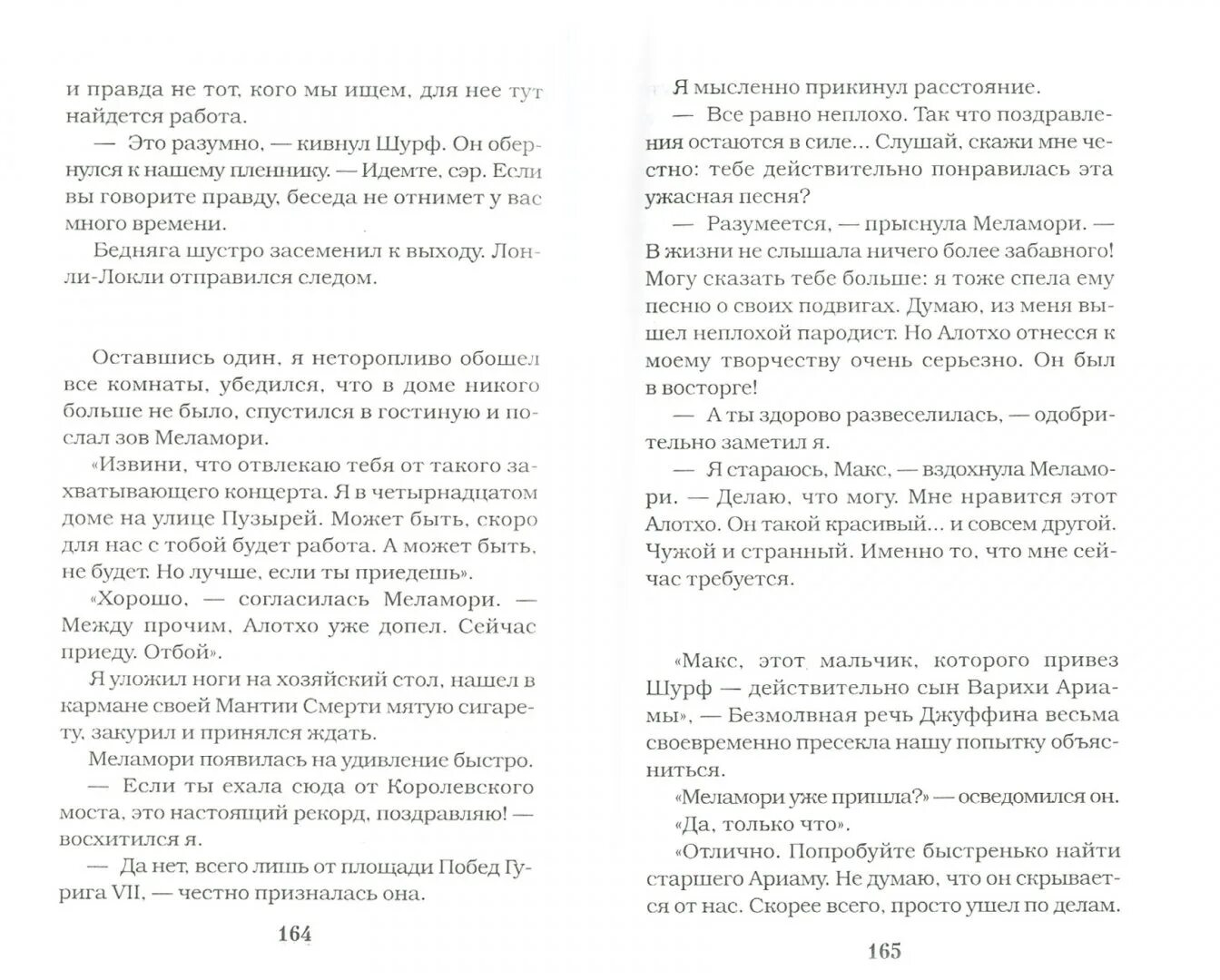 и правда не тот, кого мы ищем, для нее тут найдется работа.

— Это разумно, — кивнул Шурф. Он обернулся к нашему пленнику. — Идемте, сэр. Если вы говорите правду, беседа не отнимет у вас много времени.

Бедняга шустро засеменил к выходу. Лонли-Локли отправился следом.

Оставшись один, я неторопливо обошел все комнаты, убедился, что в доме никого больше не было, спустился в гостиную и послал зов Меламори.

«Извини, что отвлекаю тебя от такого захватывающего концерта. Я в четырнадцатом доме на улице Пузырей. Может быть, скоро для нас с тобой будет работа. А может быть, не будет. Но лучше, если ты приедешь».

«Хорошо, — согласилась Меламори. — Между прочим, Алотхо уже допел. Сейчас приеду. Отбой».

Я уложил ноги на хозяйский стол, нашел в кармане своей Мантии Смерти мятую сигарету, закурил и принялся ждать.

Меламори появилась на удивление быстро.

— Если ты ехала сюда от Королевского моста, это настоящий рекорд, поздравляю! — восхитился я.

— Да нет, всего лишь от площади Побед Гурига VII, — честно призналась она.

164

Я мысленно прикинул расстояние.

— Все равно неплохо. Так что поздравления остаются в силе... Слушай, скажи мне честно: тебе действительно понравилась эта ужасная песня?

— Разумеется, — прыснула Меламори. — В жизни не слышала ничего более забавного! Могу сказать тебе больше: я тоже спела ему песню о своих подвигах. Думаю, из меня вышел неплохой пародист. Но Алотхо отнесся к моему творчеству очень серьезно. Он был в восторге!

— А ты здорово развеселилась, — одобрительно заметил я.

— Я стараюсь, Макс, — вздохнула Меламори. — Делаю, что могу. Мне нравится этот Алотхо. Он такой красивый... и совсем другой. Чужой и странный. Именно то, что мне сейчас требуется.

«Макс, этот мальчик, которого привез Шурф — действительно сын Варихи Ариамы», — Безмолвная речь Джуффина весьма своевременно пресекла нашу попытку объясниться.

«Меламори уже пришла?» — осведомился он.

«Да, только что».

«Отлично. Попробуйте быстренько найти старшего Ариаму. Не думаю, что он скрывается от нас. Скорее всего, просто ушел по делам.

165